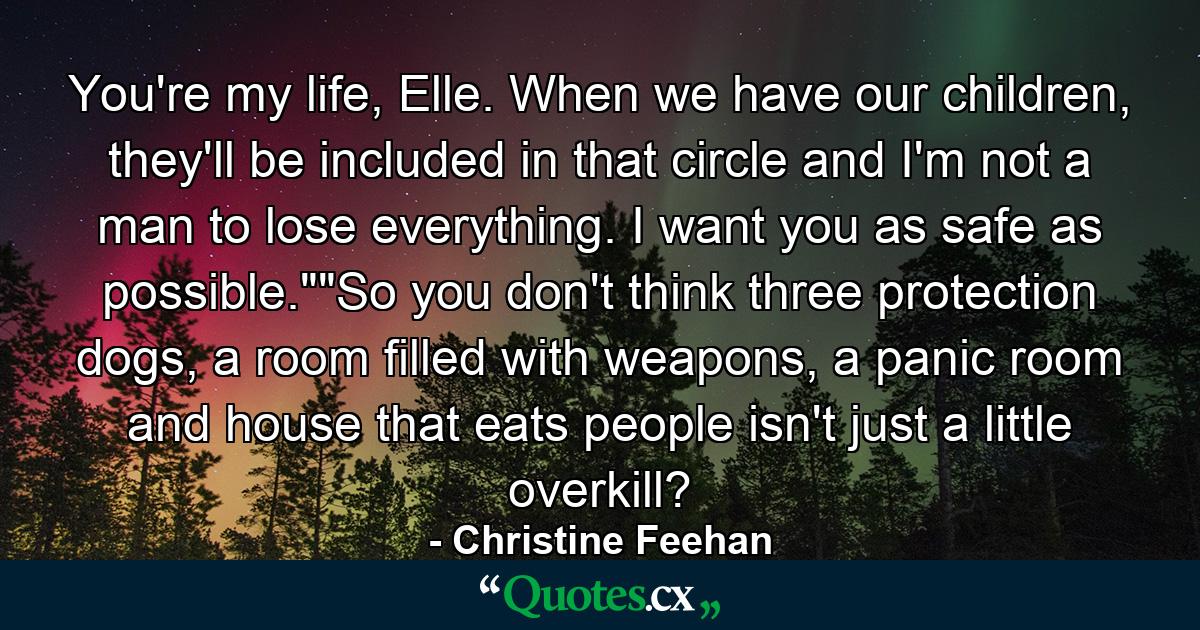 You're my life, Elle. When we have our children, they'll be included in that circle and I'm not a man to lose everything. I want you as safe as possible.""So you don't think three protection dogs, a room filled with weapons, a panic room and house that eats people isn't just a little overkill?

- Christine Feehan

“Quotes.cx„